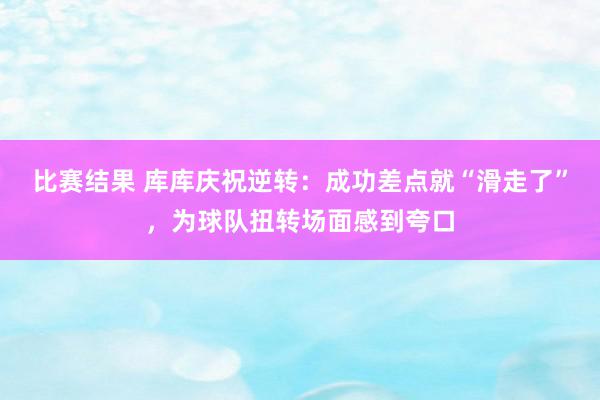 比赛结果 库库庆祝逆转：成功差点就“滑走了”，为球队扭转场面感到夸口